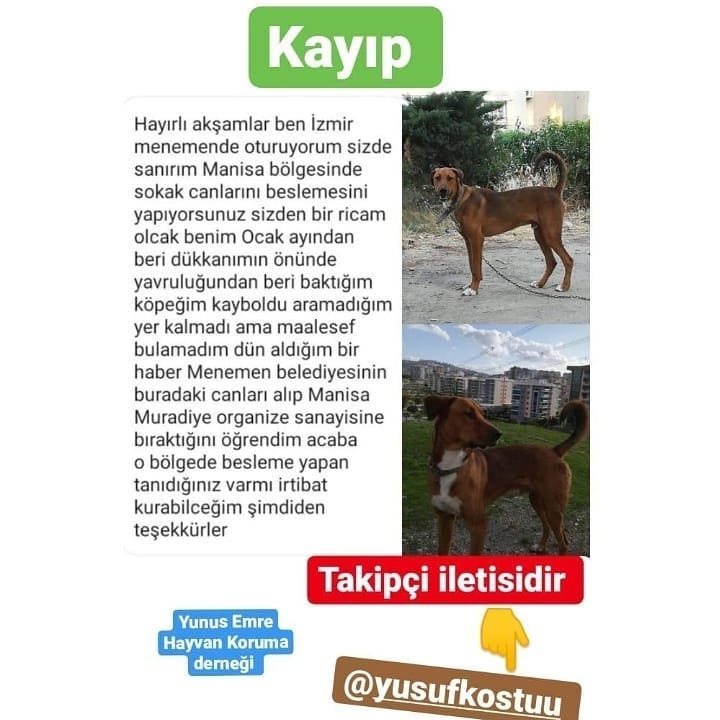 Kayıp

Hayırlı akşamlar ben İzmir menemende oturuyorum sizde sanırım Manisa bölgesinde sokak canlarını beslemesini yapıyorsunuz sizden bir ricam olcak benim Ocak ayından beri dükkanımın önünde yavruluğundan beri baktığım köpeğim kayboldu aramadığım yer kalmadı ama maalesef bulamadım dün aldığım bir haber Menemen belediyesinin buradaki canları alıp Manisa Muradiye organize sanayisine bıraktığını öğrendim acaba o bölgede besleme yapan tanıdığınız varmı irtibat kurabilceğim şimdiden teşekkürler

Takipçi iletisidir

Yunus Emre Hayvan Koruma derneği

@yusufkostuu